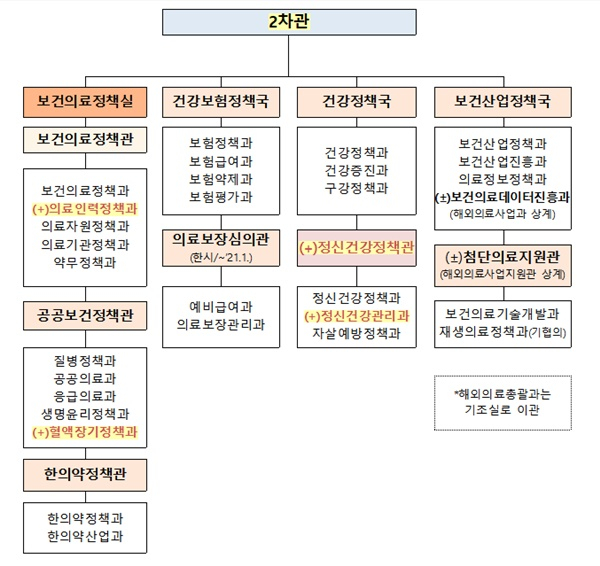 2차관

보건의료정책실

보건의료정책관

보건의료정책과
(+)의료인력정책과
의료자원정책과
의료기관정책과
약무정책과

공공보건정책관

질병정책과
공공의료과
응급의료과
생명윤리정책과
(+)혈액장기정책과

한의약정책관

한의약정책과
한의약산업과

건강보험정책국

보험정책과
보험급여과
보험약제과
보험평가과

의료보장심의관
(한시/~21.1.)

예비급여과
의료보장관리과

건강정책국

건강정책과
건강증진과
구강정책과

(+)정신건강정책관

정신건강정책과
(+)정신건강관리과
자살예방정책과

보건산업정책국

보건산업정책과
보건산업진흥과
의료정보정책과
(±)보건의료데이터진흥과
(해외의료사업과 상계)

(±)첨단의료지원관
(해외의료사업지원관 상계)

보건의료기술개발과
재생의료정책과(기협의)

*해외의료총괄과는
기조실로 이관